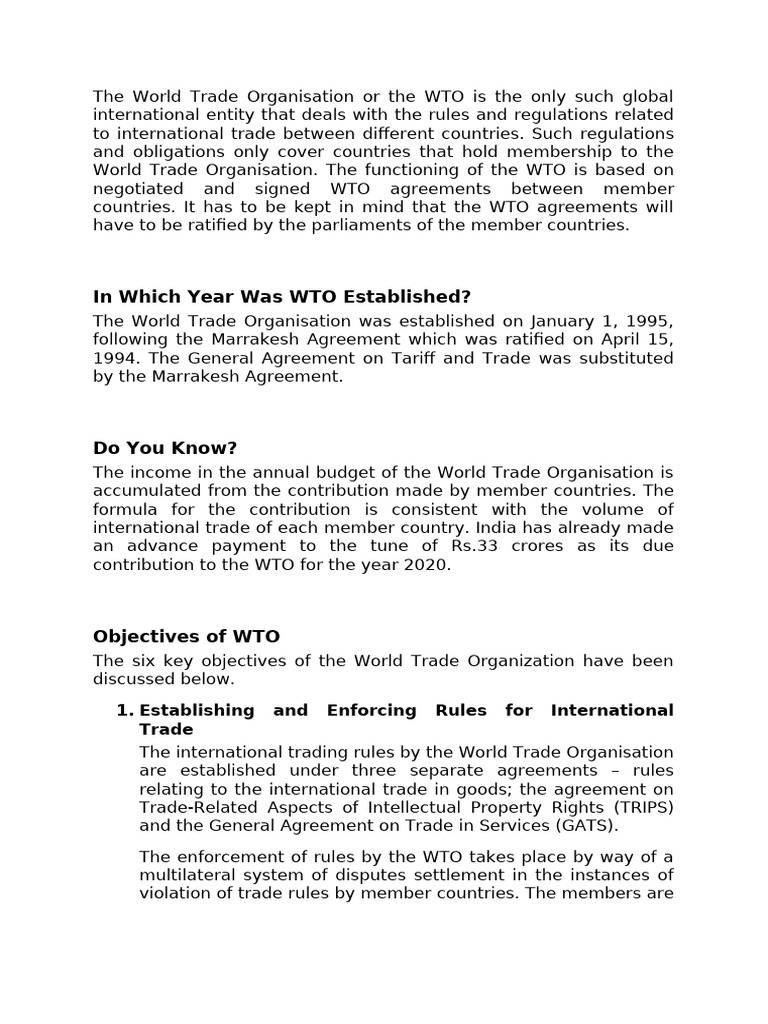 The World Trade Organisation or the WTO is the only such global international entity that deals with the rules and regulations related to international trade between different countries. Such regulations and obligations only cover countries that hold membership to the World Trade Organisation. The functioning of the WTO is based on negotiated and signed WTO agreements between member countries. It has to be kept in mind that the WTO agreements will have to be ratified by the parliaments of the member countries.

In Which Year Was WTO Established?

The World Trade Organisation was established on January 1, 1995, following the Marrakesh Agreement which was ratified on April 15, 1994. The General Agreement on Tariff and Trade was substituted by the Marrakesh Agreement.

Do You Know?

The income in the annual budget of the World Trade Organisation is accumulated from the contribution made by member countries. The formula for the contribution is consistent with the volume of international trade of each member country. India has already made an advance payment to the tune of Rs.33 crores as its due contribution to the WTO for the year 2020.

Objectives of WTO

The six key objectives of the World Trade Organization have been discussed below.

1. Establishing and Enforcing Rules for International Trade

The international trading rules by the World Trade Organisation are established under three separate agreements – rules relating to the international trade in goods; the agreement on Trade-Related Aspects of Intellectual Property Rights (TRIPS) and the General Agreement on Trade in Services (GATS).

The enforcement of rules by the WTO takes place by way of a multilateral system of disputes settlement in the instances of violation of trade rules by member countries. The members are